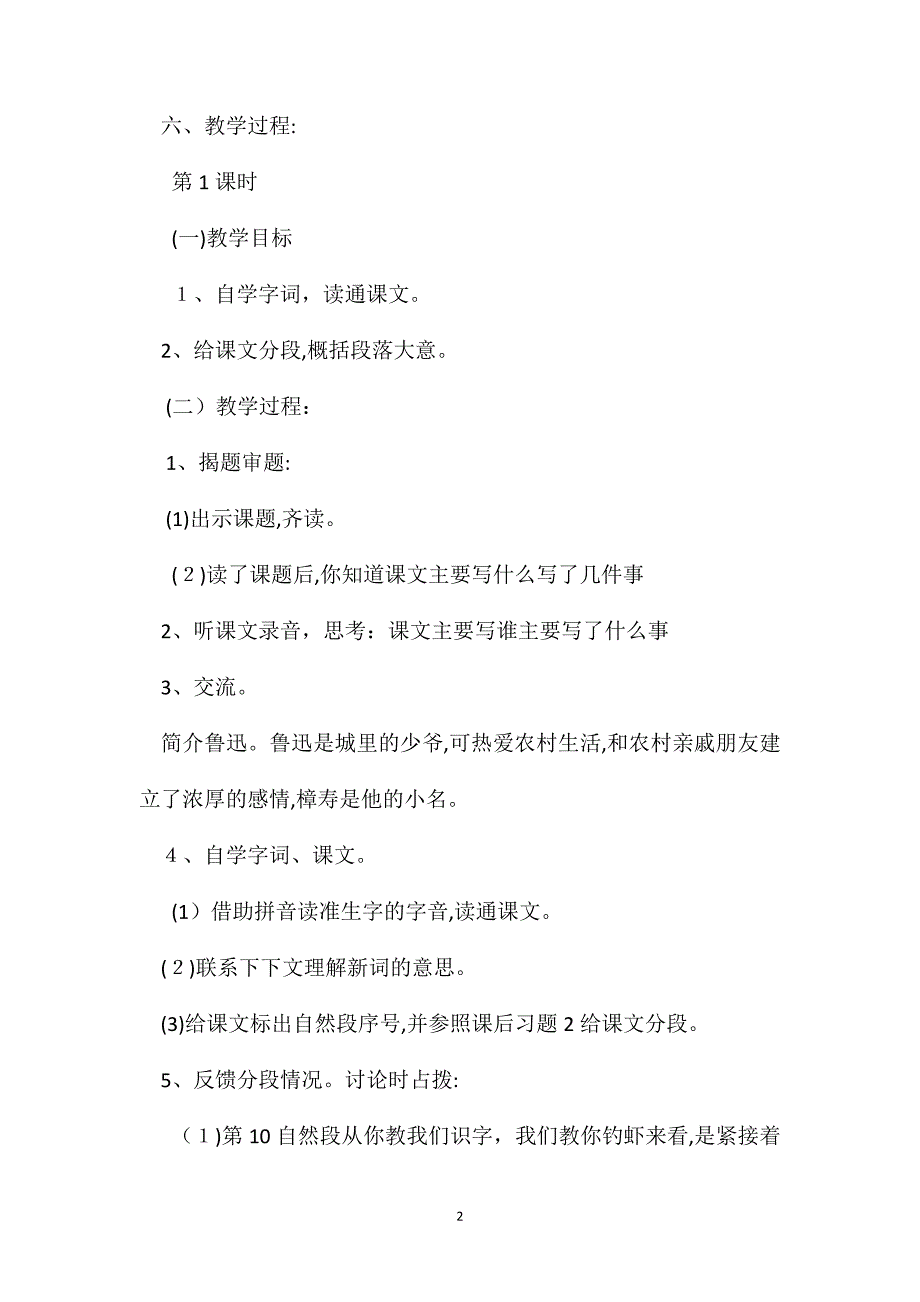 六、教学过程:

第 1 课时

(一)教学目标

１、自学字词，读通课文。

2、给课文分段,概括段落大意。

(二）教学过程：

1、揭题审题:

(1)出示课题,齐读。

(２)读了课题后,你知道课文主要写什么写了几件事

2、听课文录音，思考：课文主要写谁主要写了什么事

3、交流。

简介鲁迅。鲁迅是城里的少爷,可热爱农村生活,和农村亲戚朋友建立了浓厚的感情,樟寿是他的小名。

４、自学字词、课文。

(1）借助拼音读准生字的字音,读通课文。

(２)联系下下文理解新词的意思。

(3)给课文标出自然段序号,并参照课后习题 2 给课文分段。

5、反馈分段情况。讨论时占拨:

（１)第 10 自然段从你教我们识字，我们教你钓虾来看,是紧接着

2